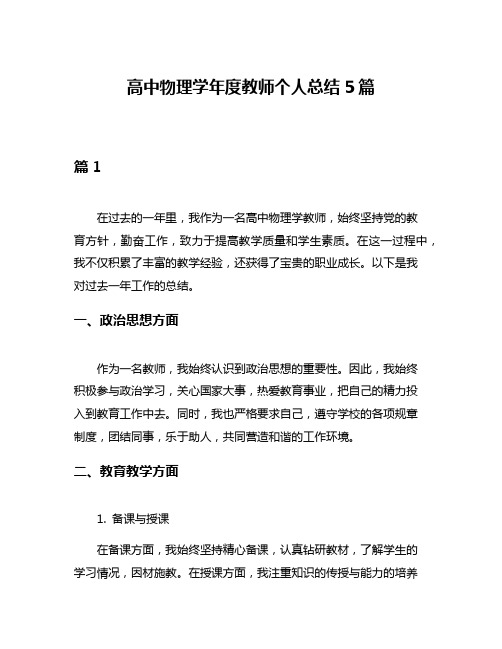 高中物理学年度教师个人总结 5 篇

篇 1

在过去的一年里，我作为一名高中物理学教师，始终坚持党的教育方针，勤奋工作，致力于提高教学质量和学生素质。在这一过程中，我不仅积累了丰富的教学经验，还获得了宝贵的职业成长。以下是我对过去一年工作的总结。

一、政治思想方面

作为一名教师，我始终认识到政治思想的重要性。因此，我始终积极参与政治学习，关心国家大事，热爱教育事业，把自己的精力投入到教育工作中去。同时，我也严格要求自己，遵守学校的各项规章制度，团结同事，乐于助人，共同营造和谐的工作环境。

二、教育教学方面

1. 备课与授课

在备课方面，我始终坚持精心备课，认真钻研教材，了解学生的学习情况，因材施教。在授课方面，我注重知识的传授与能力的培养